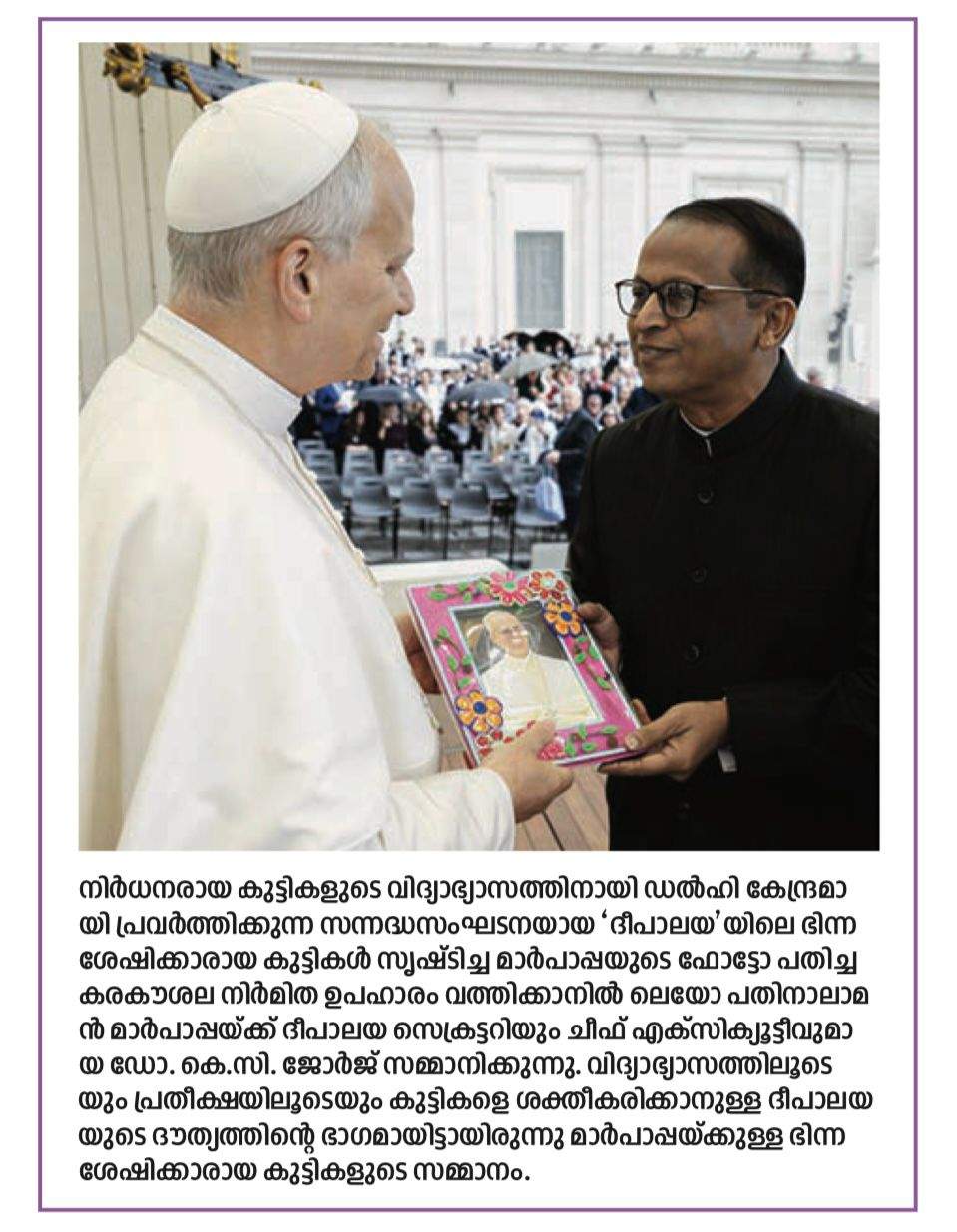 നിർധനരായ കുട്ടികളുടെ വിദ്യാഭ്യാസത്തിനായി ഡൽഹി കേന്ദ്രമായി പ്രവർത്തിക്കുന്ന സന്നദ്ധസംഘടനയായ 'ദീപാലയ'യിലെ ഭിന്നശേഷിക്കാരായ കുട്ടികൾ സൃഷ്ടിച്ച മാർപാപ്പയുടെ ഫോട്ടോ പതിച്ച കരകൗശല നിർമിത ഉപഹാരം വത്തിക്കാനിൽ ലെയോ പതിനാലാമൻ മാർപാപ്പയ്ക്ക് ദീപാലയ സെക്രട്ടറിയും ചീഫ് എക്സിക്യൂട്ടീവുമായ ഡോ. കെ.സി. ജോർജ് സമ്മാനിക്കുന്നു. വിദ്യാഭ്യാസത്തിലൂടെയും പ്രതീക്ഷയിലൂടെയും കുട്ടികളെ ശക്തീകരിക്കാനുള്ള ദീപാലയയുടെ ദൗത്യത്തിന്റെ ഭാഗമായിട്ടായിരുന്നു മാർപാപ്പയ്ക്കുള്ള ഭിന്നശേഷിക്കാരായ കുട്ടികളുടെ സമ്മാനം.